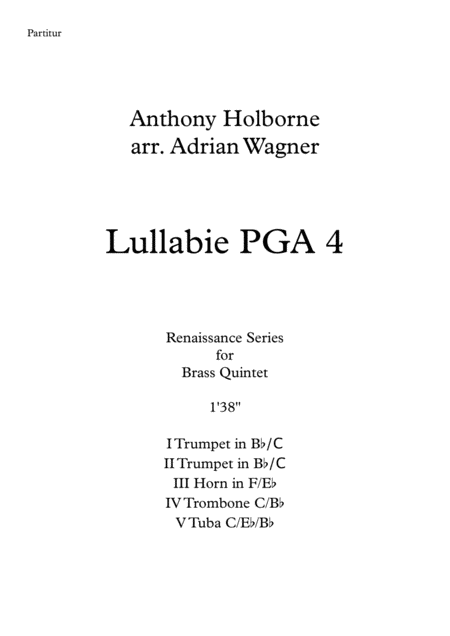 Partitur

Anthony Holborne
arr. Adrian Wagner

Lullabie PGA 4

Renaissance Series
for
Brass Quintet

1'38"

I Trumpet in B♭/C
II Trumpet in B♭/C
III Horn in F/E♭
IV Trombone C/B♭
V Tuba C/E♭/B♭